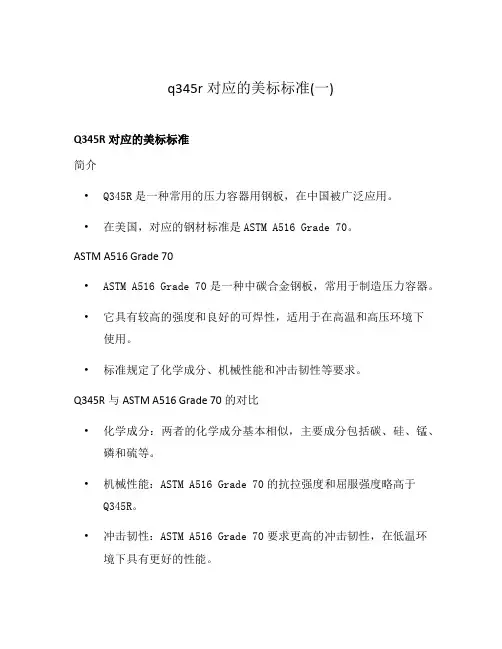 q345r 对应的美标标准(一)

Q345R 对应的美标标准

简介

• Q345R 是一种常用的压力容器用钢板，在中国被广泛应用。

• 在美国，对应的钢材标准是 ASTM A516 Grade 70。

ASTM A516 Grade 70

• ASTM A516 Grade 70 是一种中碳合金钢板，常用于制造压力容器。

• 它具有较高的强度和良好的可焊性，适用于在高温和高压环境下使用。

• 标准规定了化学成分、机械性能和冲击韧性等要求。

Q345R 与 ASTM A516 Grade 70 的对比

• 化学成分：两者的化学成分基本相似，主要成分包括碳、硅、锰、磷和硫等。

• 机械性能：ASTM A516 Grade 70 的抗拉强度和屈服强度略高于 Q345R。

• 冲击韧性：ASTM A516 Grade 70 要求更高的冲击韧性，在低温环境下具有更好的性能。